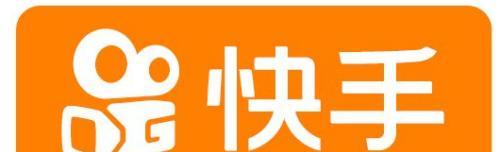 快手